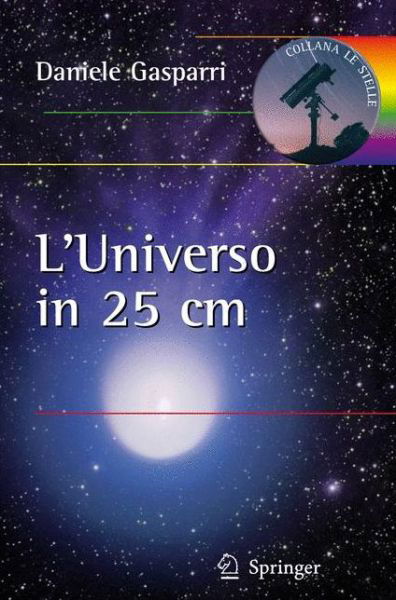 Daniele Gasparri

COLLANA LE STELLE

L'Universo in 25 cm

Springer